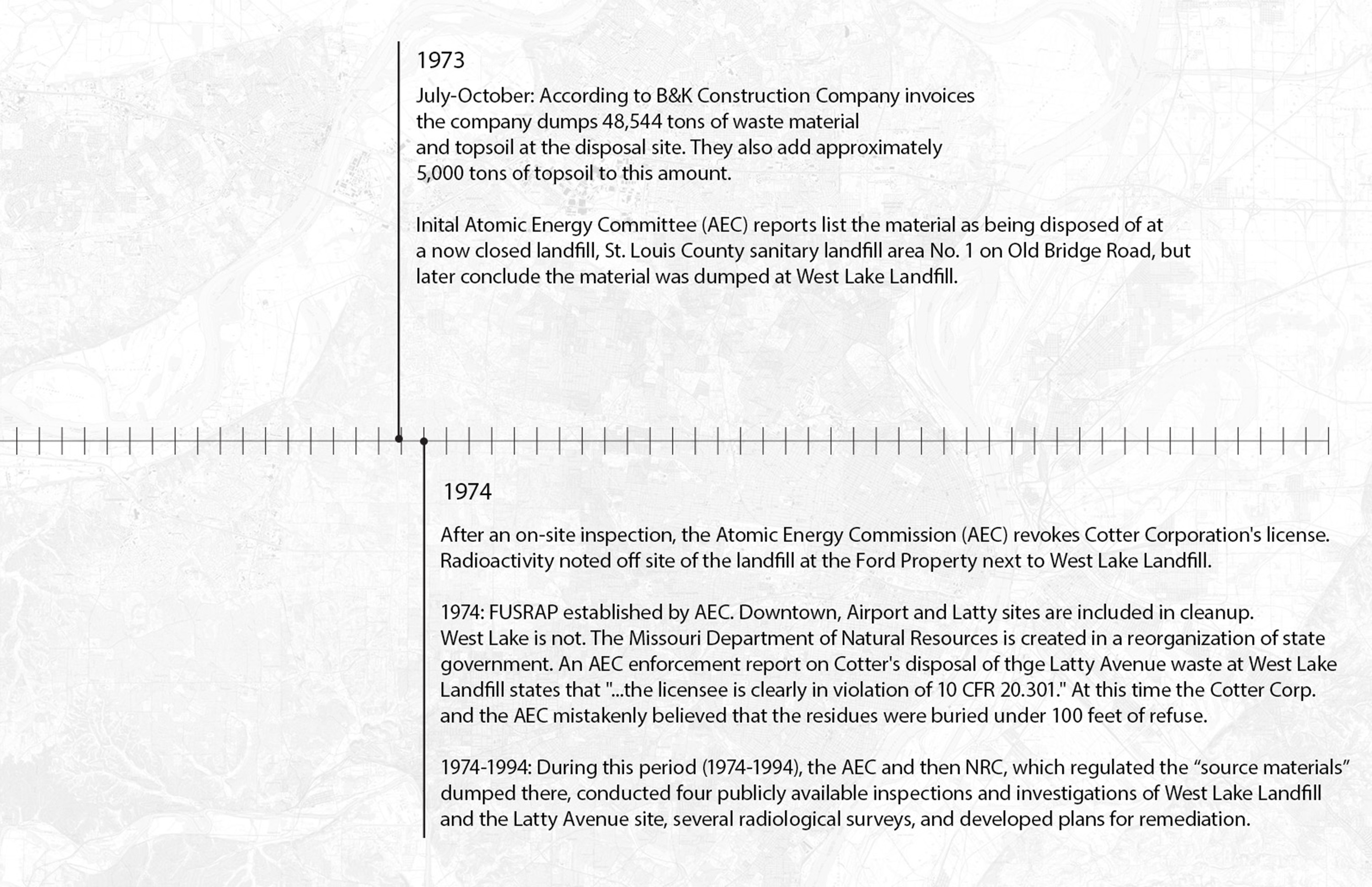 1973

July-October: According to B&K Construction Company invoices the company dumps 48,544 tons of waste material and topsoil at the disposal site. They also add approximately 5,000 tons of topsoil to this amount.

Inital Atomic Energy Committee (AEC) reports list the material as being disposed of at a now closed landfill, St. Louis County sanitary landfill area No. 1 on Old Bridge Road, but later conclude the material was dumped at West Lake Landfill.

1974

After an on-site inspection, the Atomic Energy Commission (AEC) revokes Cotter Corporation's license. Radioactivity noted off site of the landfill at the Ford Property next to West Lake Landfill.

1974: FUSRAP established by AEC. Downtown, Airport and Latty sites are included in cleanup. West Lake is not. The Missouri Department of Natural Resources is created in a reorganization of state government. An AEC enforcement report on Cotter's disposal of thge Latty Avenue waste at West Lake Landfill states that "...the licensee is clearly in violation of 10 CFR 20.301." At this time the Cotter Corp. and the AEC mistakenly believed that the residues were buried under 100 feet of refuse.

1974-1994: During this period (1974-1994), the AEC and then NRC, which regulated the “source materials” dumped there, conducted four publicly available inspections and investigations of West Lake Landfill and the Latty Avenue site, several radiological surveys, and developed plans for remediation.